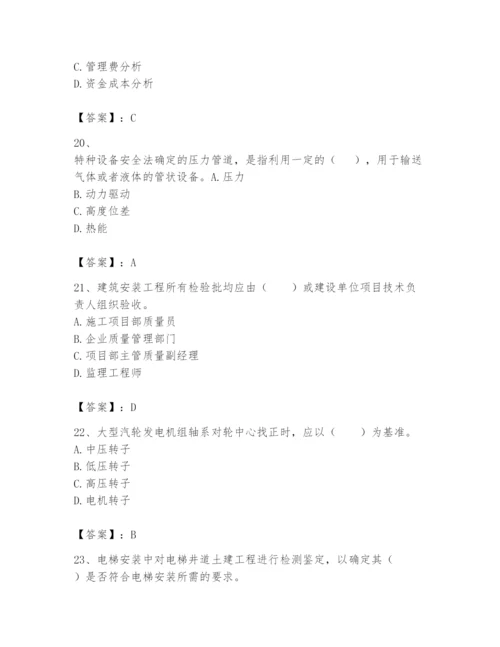 C. 管理费分析
D. 资金成本分析

【答案】：C

20、
特种设备安全法确定的压力管道，是指利用一定的（　　），用于输送气体或者液体的管状设备。A. 压力
B. 动力驱动
C. 高度位差
D. 热能

【答案】：A

21、建筑安装工程所有检验批均应由（　　）或建设单位项目技术负责人组织验收。
A. 施工项目部质量员
B. 企业质量管理部门
C. 项目部主管质量副经理
D. 监理工程师

【答案】：D

22、大型汽轮发电机组轴系对轮中心找正时，应以（　　）为基准。
A. 中压转子
B. 低压转子
C. 高压转子
D. 电机转子

【答案】：B

23、电梯安装中对电梯井道土建工程进行检测鉴定，以确定其（　　）是否符合电梯安装所需的要求。